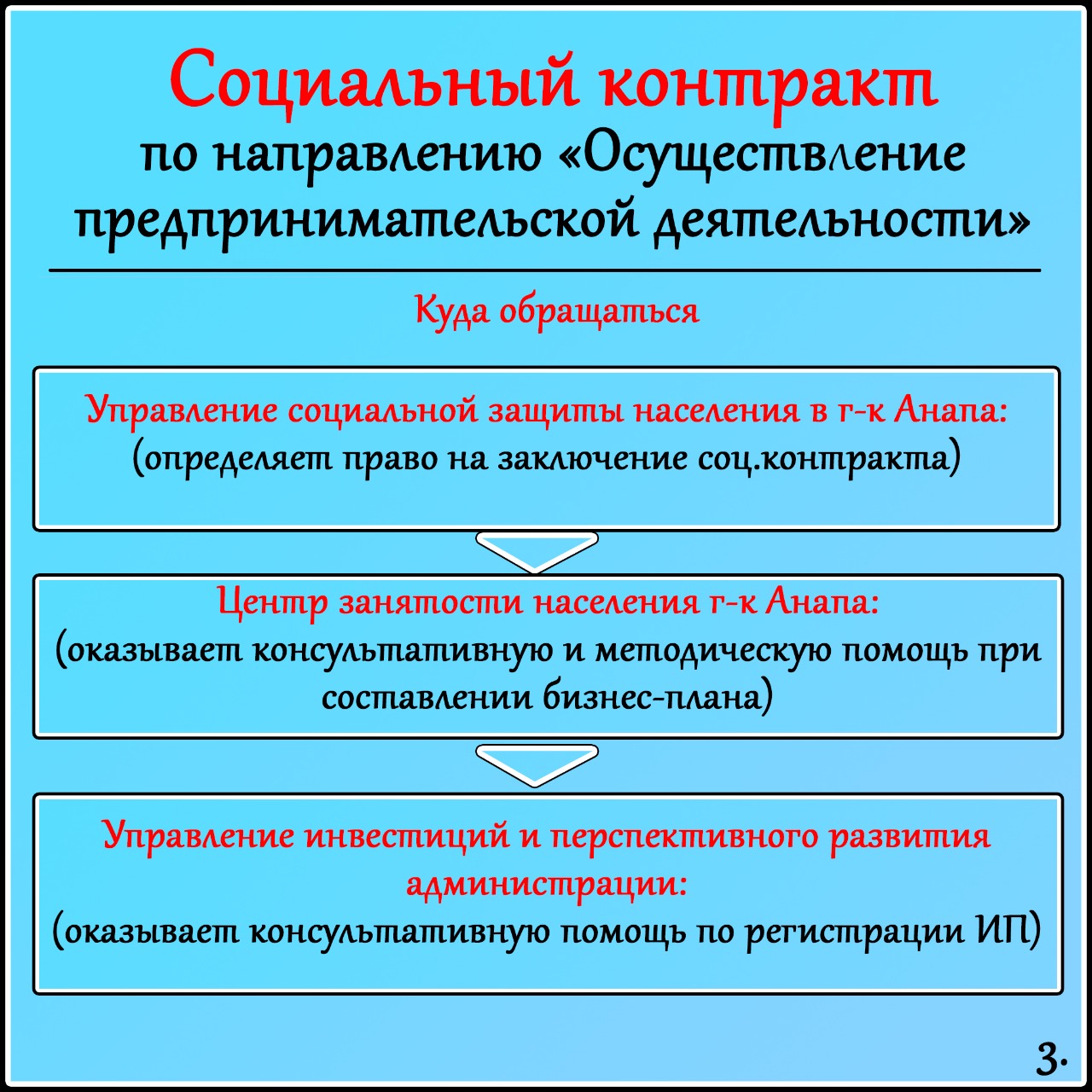 Социальный контракт
по направлению «Осуществление предпринимательской деятельности»

Куда обращаться

Управление социальной защиты населения в г-к Анапа:
(определяет право на заключение соц.контракта)

Центр занятости населения г-к Анапа:
(оказывает консультативную и методическую помощь при составлении бизнес-плана)

Управление инвестиций и перспективного развития администрации:
(оказывает консультативную помощь по регистрации ИП)

3.